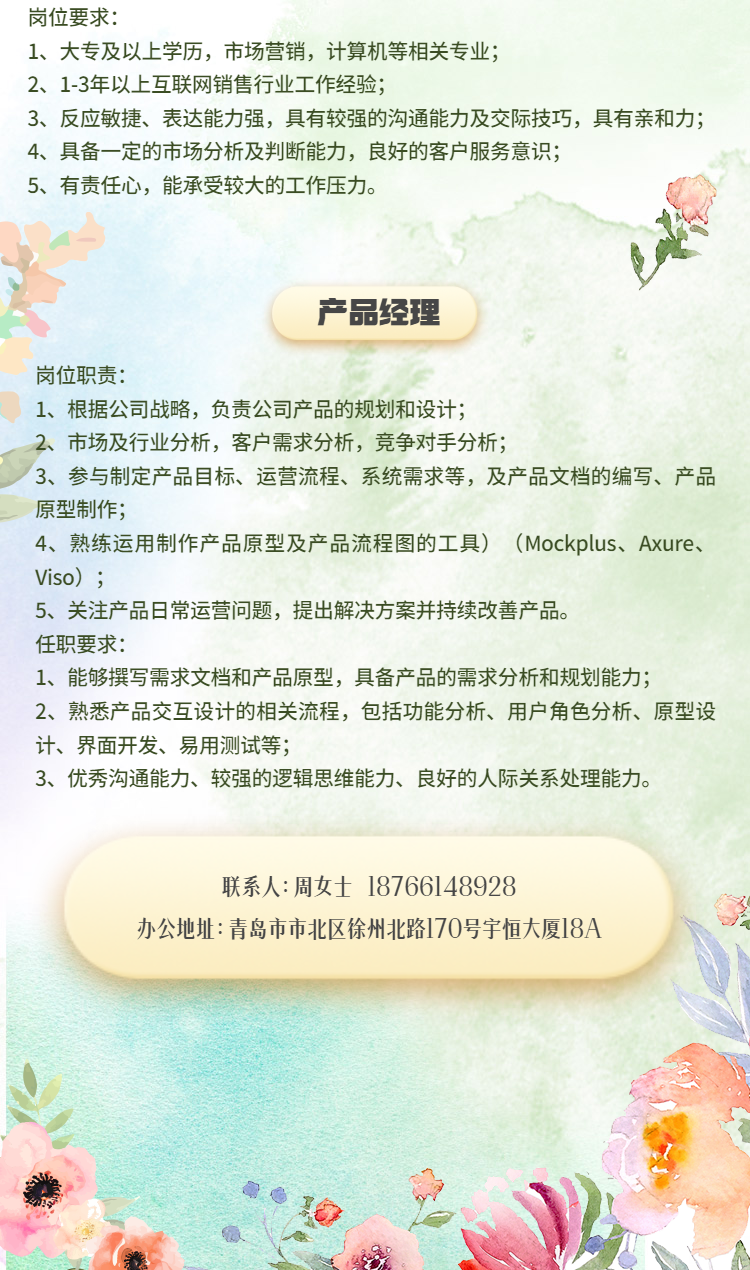 岗位要求：
1、大专及以上学历，市场营销，计算机等相关专业；
2、1-3年以上互联网销售行业工作经验；
3、反应敏捷、表达能力强，具有较强的沟通能力及交际技巧，具有亲和力；
4、具备一定的市场分析及判断能力，良好的客户服务意识；
5、有责任心，能承受较大的工作压力。

产品经理

岗位职责：
1、根据公司战略，负责公司产品的规划和设计；
2、市场及行业分析，客户需求分析，竞争对手分析；
3、参与制定产品目标、运营流程、系统需求等，及产品文档的编写、产品原型制作；
4、熟练运用制作产品原型及产品流程图的工具）（Mockplus、Axure、Viso）；
5、关注产品日常运营问题，提出解决方案并持续改善产品。
任职要求：
1、能够撰写需求文档和产品原型，具备产品的需求分析和规划能力；
2、熟悉产品交互设计的相关流程，包括功能分析、用户角色分析、原型设计、界面开发、易用测试等；
3、优秀沟通能力、较强的逻辑思维能力、良好的人际关系处理能力。

联系人：周女士 18766148928
办公地址：青岛市市北区徐州北路170号宇恒大厦18A